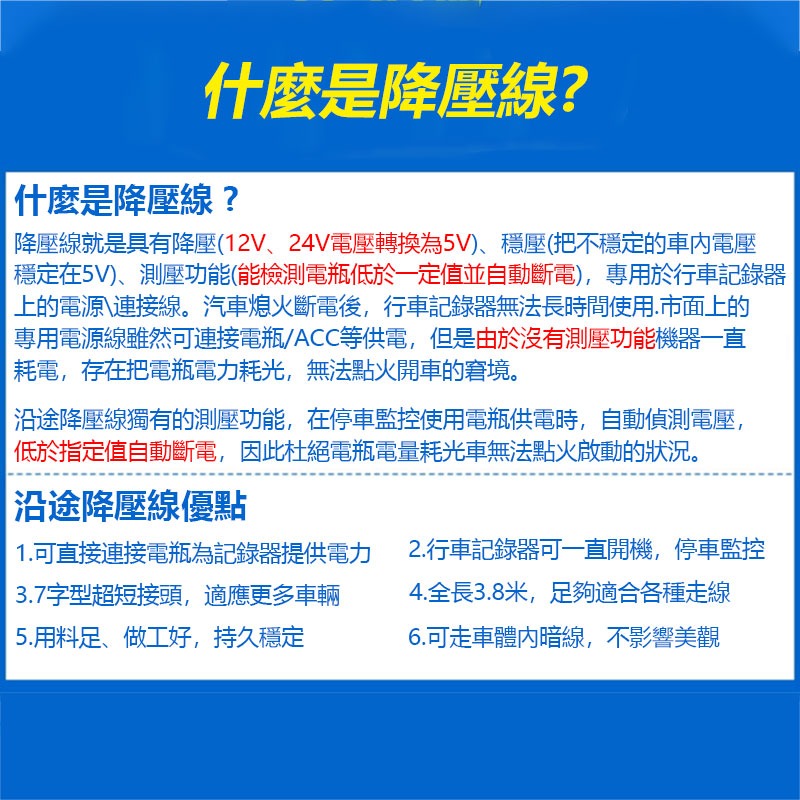 什麼是降壓線?

什麼是降壓線？

降壓線就是具有降壓(12V、24V電壓轉換為5V)、穩壓(把不穩定的車內電壓穩定在5V)、測壓功能(能檢測電瓶低於一定值並自動斷電)，專用於行車記錄器上的電源\連接線。汽車熄火斷電後，行車記錄器無法長時間使用.市面上的專用電源線雖然可連接電瓶/ACC等供電，但是由於沒有測壓功能機器一直耗電，存在把電瓶電力耗光，無法點火開車的窘境。

沿途降壓線獨有的測壓功能，在停車監控使用電瓶供電時，自動偵測電壓，低於指定值自動斷電，因此杜絕電瓶電量耗光車無法點火啟動的狀況。

沿途降壓線優點

1.可直接連接電瓶為記錄器提供電力

2.行車記錄器可一直開機，停車監控

3.7字型超短接頭，適應更多車輛

4.全長3.8米，足夠適合各種走線

5.用料足、做工好，持久穩定

6.可走車體內暗線，不影響美觀